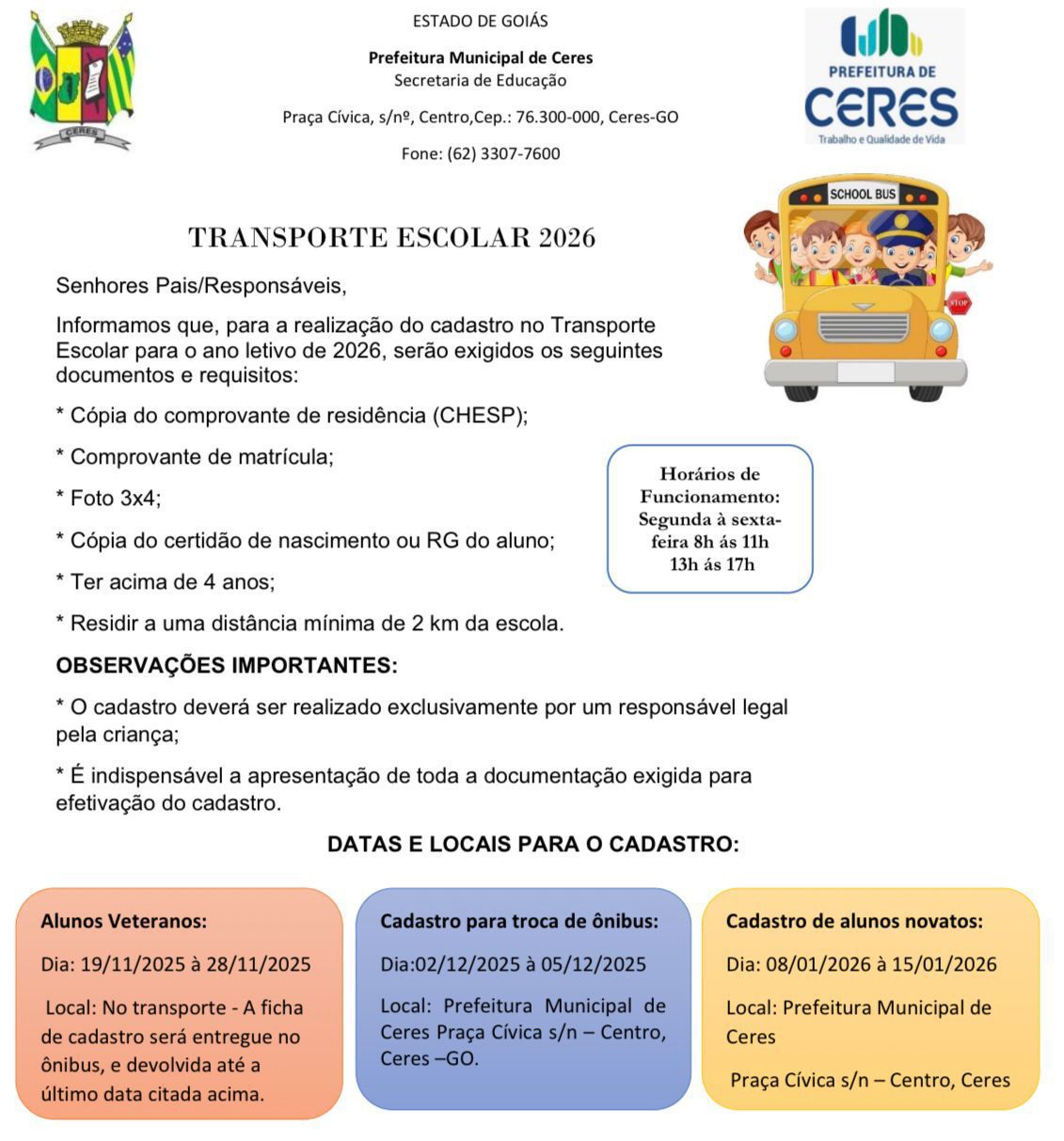 CERES

ESTADO DE GOIÁS

Prefeitura Municipal de Ceres
Secretaria de Educação

Praça Cívica, s/nº, Centro,Cep.: 76.300-000, Ceres-GO

Fone: (62) 3307-7600

PREFEITURA DE CERES
Trabalho e Qualidade de Vida

SCHOOL BUS

STOP

TRANSPORTE ESCOLAR 2026

Senhores Pais/Responsáveis,

Informamos que, para a realização do cadastro no Transporte Escolar para o ano letivo de 2026, serão exigidos os seguintes documentos e requisitos:

* Cópia do comprovante de residência (CHESP);

* Comprovante de matrícula;

* Foto 3x4;

* Cópia do certidão de nascimento ou RG do aluno;

* Ter acima de 4 anos;

* Residir a uma distância mínima de 2 km da escola.

Horários de Funcionamento: Segunda à sexta-feira 8h ás 11h 13h ás 17h

OBSERVAÇÕES IMPORTANTES:

* O cadastro deverá ser realizado exclusivamente por um responsável legal pela criança;

* É indispensável a apresentação de toda a documentação exigida para efetivação do cadastro.

DATAS E LOCAIS PARA O CADASTRO:

Alunos Veteranos:

Dia: 19/11/2025 à 28/11/2025

Local: No transporte - A ficha de cadastro será entregue no ônibus, e devolvida até a último data citada acima.

Cadastro para troca de ônibus:

Dia:02/12/2025 à 05/12/2025

Local: Prefeitura Municipal de Ceres Praça Cívica s/n – Centro, Ceres –GO.

Cadastro de alunos novatos:

Dia: 08/01/2026 à 15/01/2026

Local: Prefeitura Municipal de Ceres

Praça Cívica s/n – Centro, Ceres